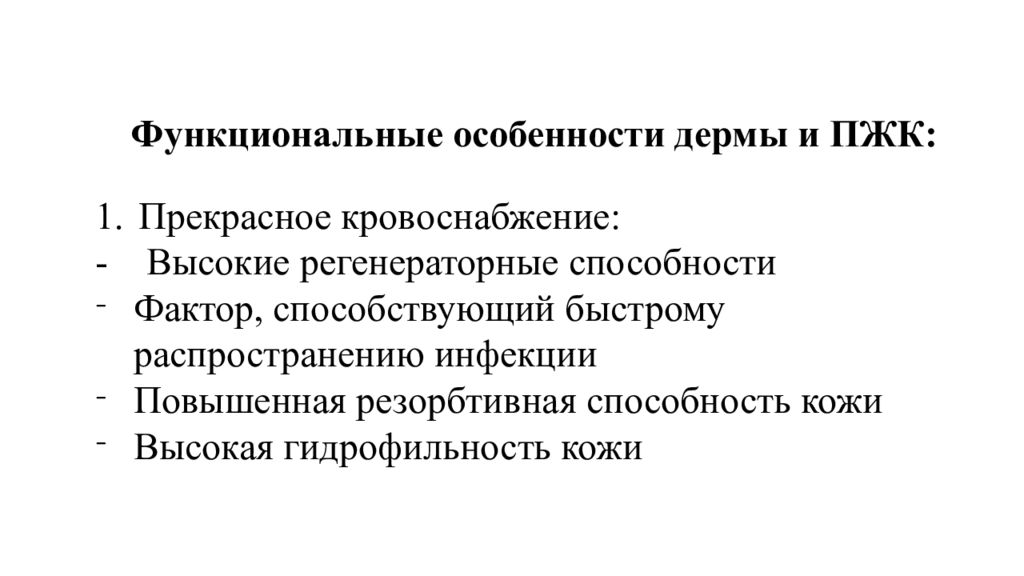 Функциональные особенности дермы и ПЖК:

1. Прекрасное кровоснабжение:
- Высокие регенераторные способности
- Фактор, способствующий быстрому распространению инфекции
- Повышенная резорбтивная способность кожи
- Высокая гидрофильность кожи